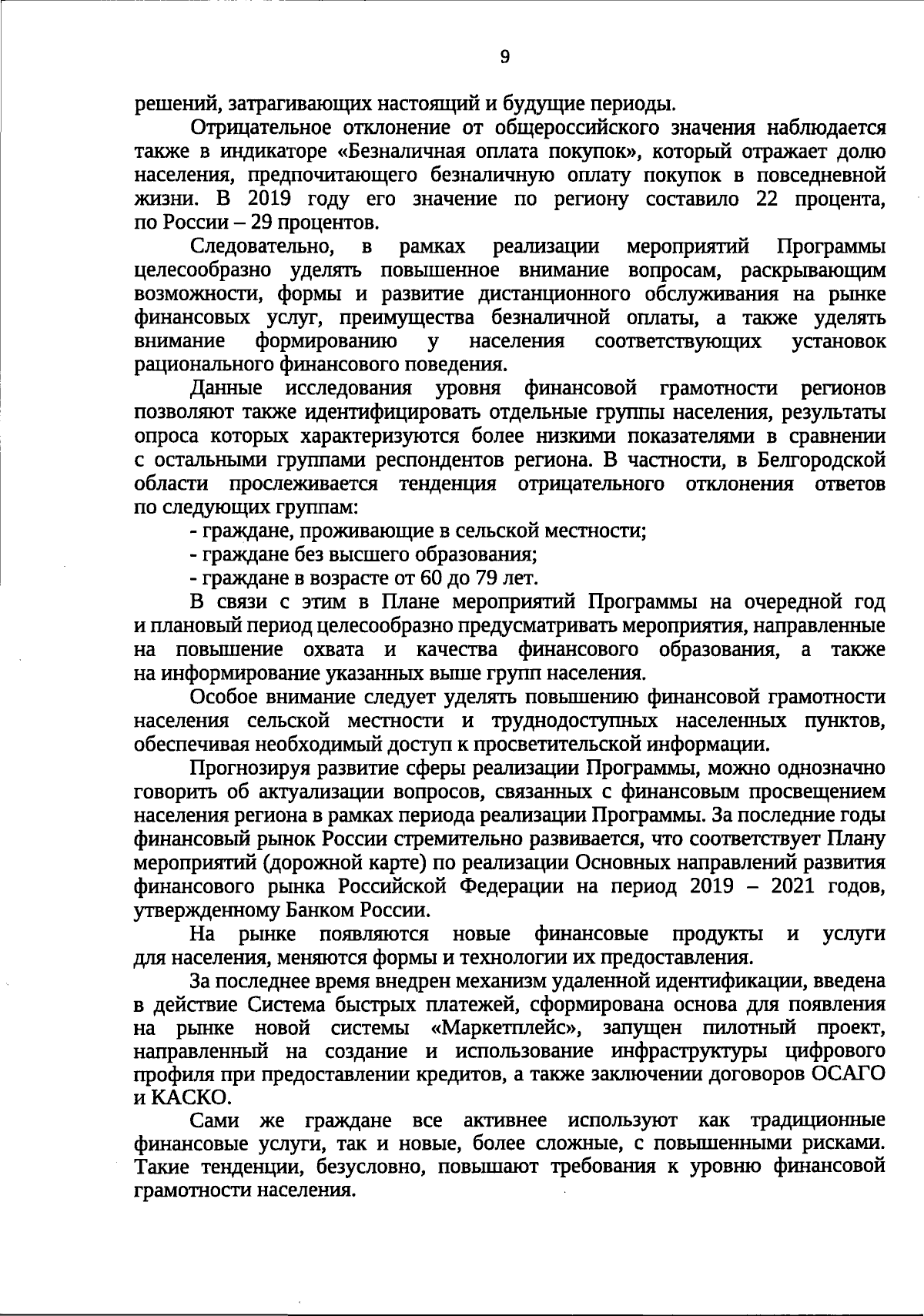 9

решений, затрагивающих настоящий и будущие периоды.

Отрицательное отклонение от общероссийского значения наблюдается также в индикаторе «Безналичная оплата покупок», который отражает долю населения, предпочитающего безналичную оплату покупок в повседневной жизни. В 2019 году его значение по региону составило 22 процента, по России – 29 процентов.

Следовательно, в рамках реализации мероприятий Программы целесообразно уделять повышенное внимание вопросам, раскрывающим возможности, формы и развитие дистанционного обслуживания на рынке финансовых услуг, преимущества безналичной оплаты, а также уделять внимание формированию у населения соответствующих установок рационального финансового поведения.

Данные исследования уровня финансовой грамотности регионов позволяют также идентифицировать отдельные группы населения, результаты опроса которых характеризуются более низкими показателями в сравнении с остальными группами респондентов региона. В частности, в Белгородской области прослеживается тенденция отрицательного отклонения ответов по следующих группам:

- граждане, проживающие в сельской местности;

- граждане без высшего образования;

- граждане в возрасте от 60 до 79 лет.

В связи с этим в Плане мероприятий Программы на очередной год и плановый период целесообразно предусматривать мероприятия, направленные на повышение охвата и качества финансового образования, а также на информирование указанных выше групп населения.

Особое внимание следует уделять повышению финансовой грамотности населения сельской местности и труднодоступных населенных пунктов, обеспечивая необходимый доступ к просветительской информации.

Прогнозируя развитие сферы реализации Программы, можно однозначно говорить об актуализации вопросов, связанных с финансовым просвещением населения региона в рамках периода реализации Программы. За последние годы финансовый рынок России стремительно развивается, что соответствует Плану мероприятий (дорожной карте) по реализации Основных направлений развития финансового рынка Российской Федерации на период 2019 – 2021 годов, утвержденному Банком России.

На рынке появляются новые финансовые продукты и услуги для населения, меняются формы и технологии их предоставления.

За последнее время внедрен механизм удаленной идентификации, введена в действие Система быстрых платежей, сформирована основа для появления на рынке новой системы «Маркетплейс», запущен пилотный проект, направленный на создание и использование инфраструктуры цифрового профиля при предоставлении кредитов, а также заключении договоров ОСАГО и КАСКО.

Сами же граждане все активнее используют как традиционные финансовые услуги, так и новые, более сложные, с повышенными рисками. Такие тенденции, безусловно, повышают требования к уровню финансовой грамотности населения.